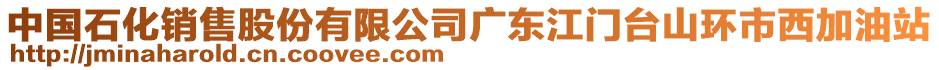 中国石化销售股份有限公司广东江门台山环市西加油站
http://jminaharold.cn.coovee.com